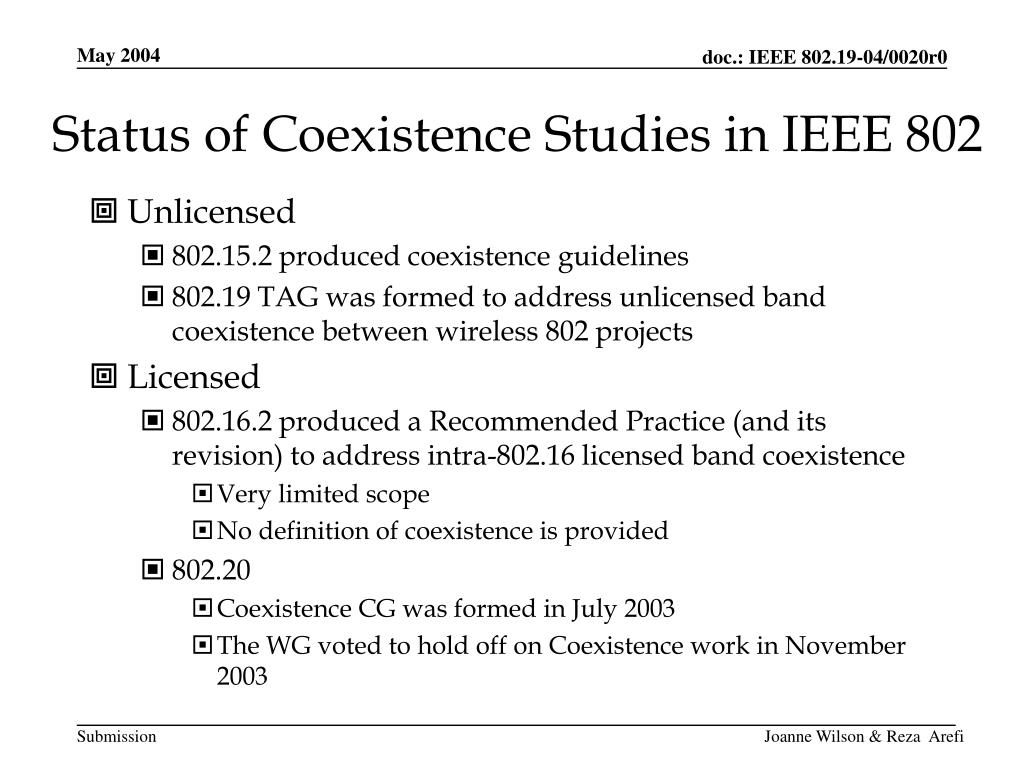 May 2004

doc.: IEEE 802.19-04/0020r0

Status of Coexistence Studies in IEEE 802

Unlicensed

802.15.2 produced coexistence guidelines

802.19 TAG was formed to address unlicensed band coexistence between wireless 802 projects

Licensed

802.16.2 produced a Recommended Practice (and its revision) to address intra-802.16 licensed band coexistence

Very limited scope

No definition of coexistence is provided

802.20

Coexistence CG was formed in July 2003

The WG voted to hold off on Coexistence work in November 2003

Submission

Joanne Wilson & Reza Arefi